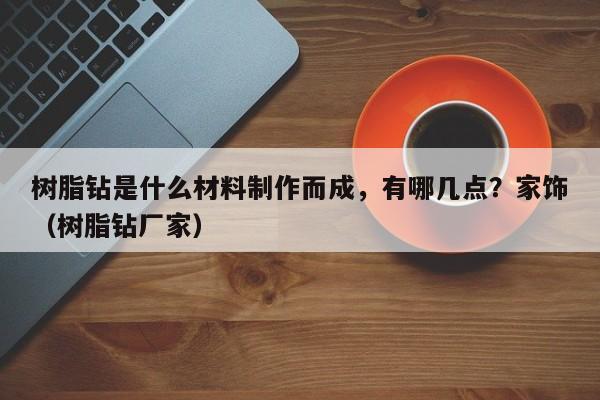 树脂钻是什么材料制作而成，有哪几点？家饰（树脂钻厂家）